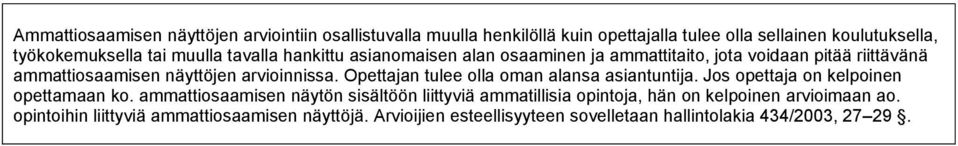 Ammattiosaamisen näyttöjen arviointiin osallistuvalla muulla henkilöllä kuin opettajalla tulee olla sellainen koulutuksella, työkokemuksella tai muulla tavalla hankittu asianomaisen alan osaaminen ja ammattitaito, jota voidaan pitää riittävänä ammattiosaamisen näyttöjen arvioinnissa. Opettajan tulee olla oman alansa asiantuntija. Jos opettaja on kelpoinen opettamaan ko. ammattiosaamisen näytön sisältöön liittyviä ammatillisia opintoja, hän on kelpoinen arvioimaan ao. opintoihin liittyviä ammattiosaamisen näyttöjä. Arvioijien esteellisyyteen sovelletaan hallintolakia 434/2003, 27–29 §.